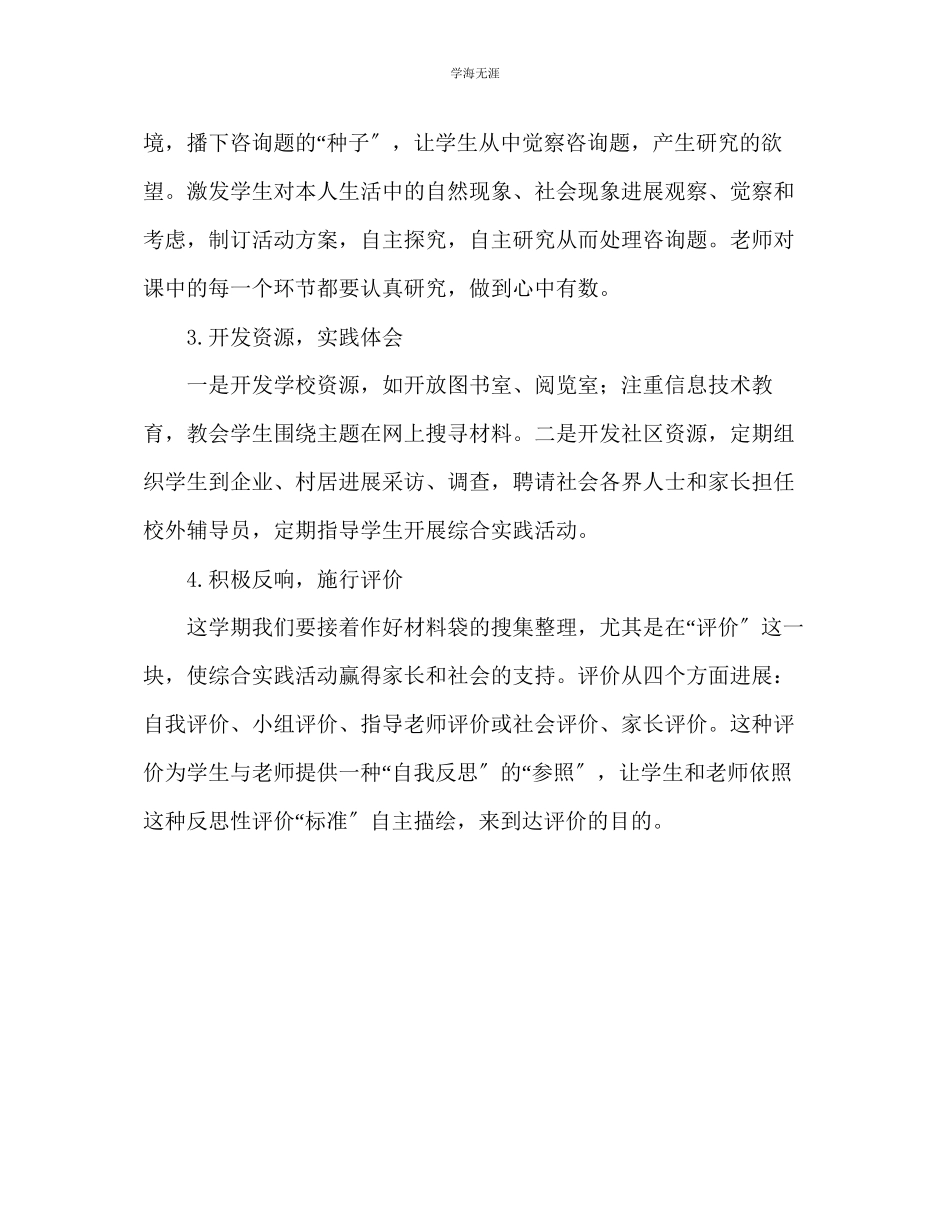 学海无涯

境，播下咨询题的“种子″，让学生从中觉察咨询题，产生研究的欲望。激发学生对本人生活中的自然现象、社会现象进展观察、觉察和考虑，制订活动方案，自主探究，自主研究从而处理咨询题。老师对课中的每一个环节都要认真研究，做到心中有数。

3.开发资源，实践体会

一是开发学校资源，如开放图书室、阅览室；注重信息技术教育，教会学生围绕主题在网上搜寻材料。二是开发社区资源，定期组织学生到企业、村居进展采访、调查，聘请社会各界人士和家长担任校外辅导员，定期指导学生开展综合实践活动。

4.积极反响，施行评价

这学期我们要接着作好材料袋的搜集整理，尤其是在“评价″这一块，使综合实践活动赢得家长和社会的支持。评价从四个方面进展：自我评价、小组评价、指导老师评价或社会评价、家长评价。这种评价为学生与老师提供一种“自我反思″的“参照″，让学生和老师依照这种反思性评价“标准″自主描绘，来到达评价的目的。